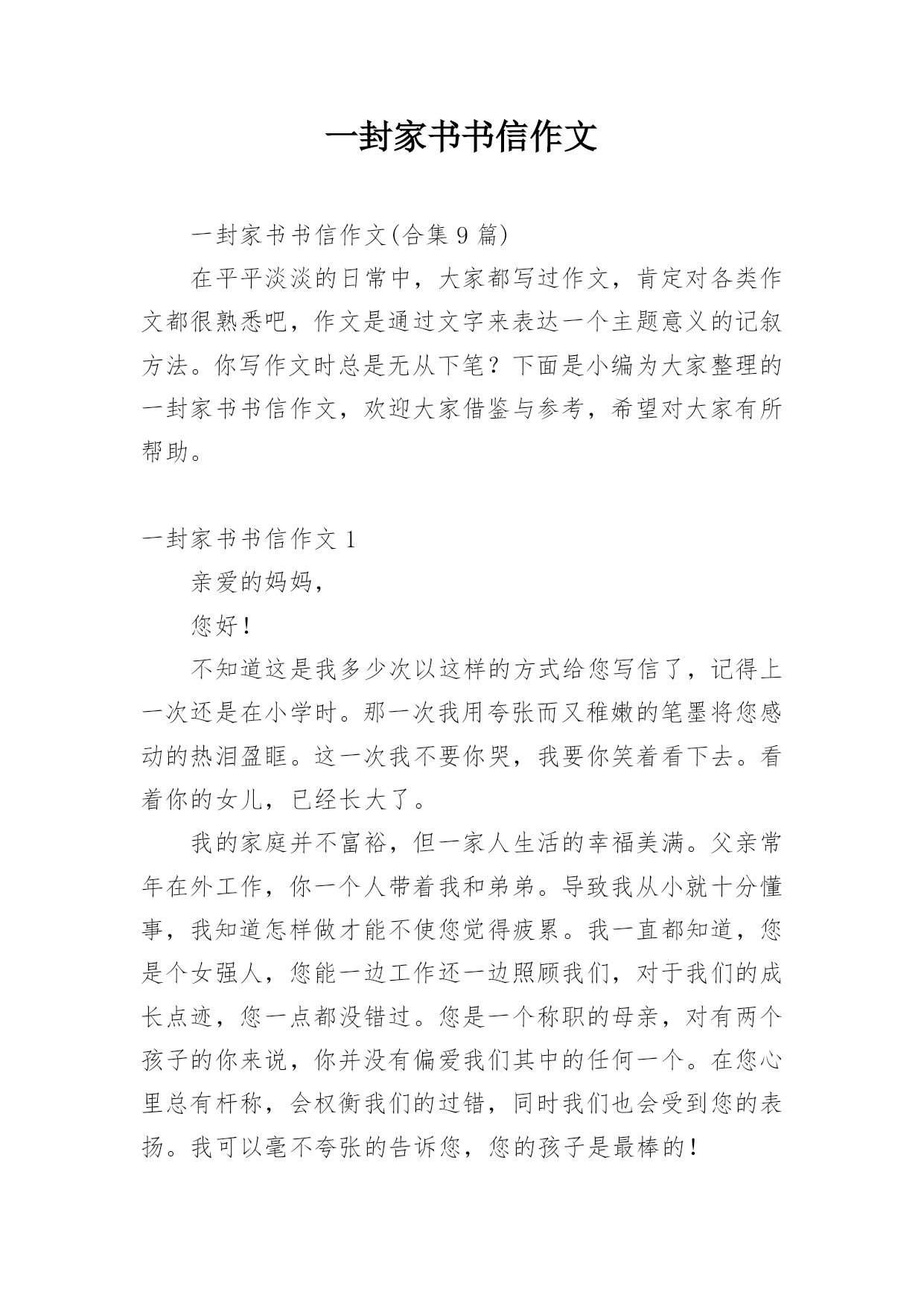 一封家书书信作文

一封家书书信作文(合集 9 篇)

在平平淡淡的日常中，大家都写过作文，肯定对各类作文都很熟悉吧，作文是通过文字来表达一个主题意义的记叙方法。你写作文时总是无从下笔？下面是小编为大家整理的一封家书书信作文，欢迎大家借鉴与参考，希望对大家有所帮助。

一封家书书信作文 1

亲爱的妈妈，

您好！

不知道这是我多少次以这样的方式给您写信了，记得上一次还是在小学时。那一次我用夸张而又稚嫩的笔墨将您感动的热泪盈眶。这一次我不要你哭，我要你笑着看下去。看着你的女儿，已经长大了。

我的家庭并不富裕，但一家人生活的幸福美满。父亲常年在外工作，你一个人带着我和弟弟。导致我从小就十分懂事，我知道怎样做才能不使您觉得疲累。我一直都知道，您是个女强人，您能一边工作还一边照顾我们，对于我们的成长点迹，您一点都没错过。您是一个称职的母亲，对有两个孩子的你来说，你并没有偏爱我们其中的任何一个。在您心里总有杆称，会权衡我们的过错，同时我们也会受到您的表扬。我可以毫不夸张的告诉您，您的孩子是最棒的！